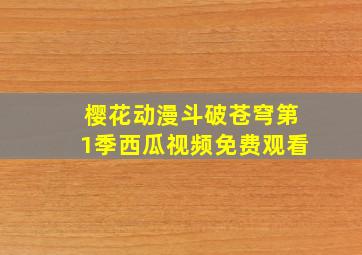 樱花动漫斗破苍穹第1季西瓜视频免费观看